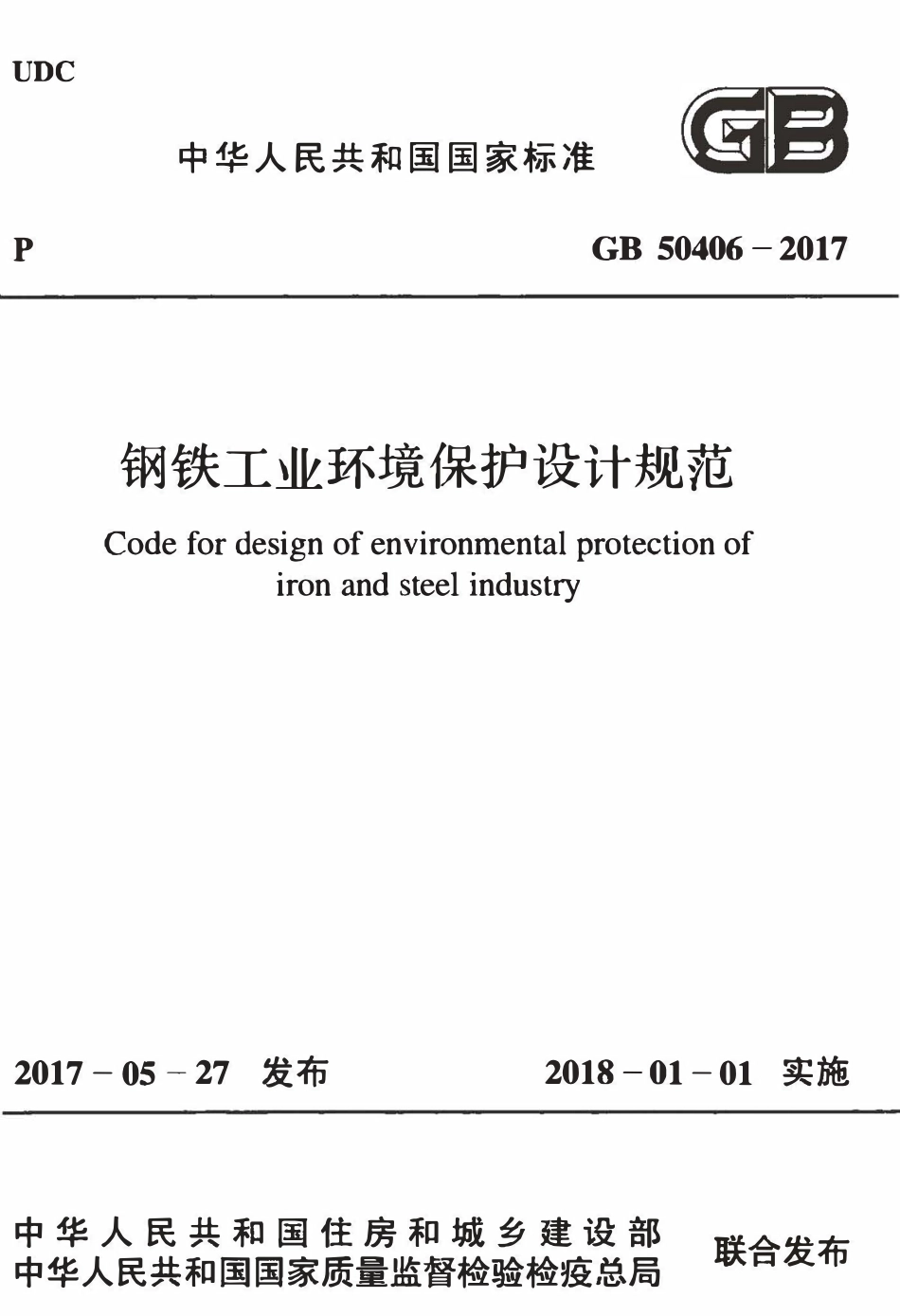 UDC

中华人民共和国国家标准

GB

P

GB 50406－2017

钢铁工业环境保护设计规范

Code for design of environmental protection of iron and steel industry

2017－05－27 发布

2018－01－01 实施

中华人民共和国住房和城乡建设部
中华人民共和国国家质量监督检验检疫总局

联合发布